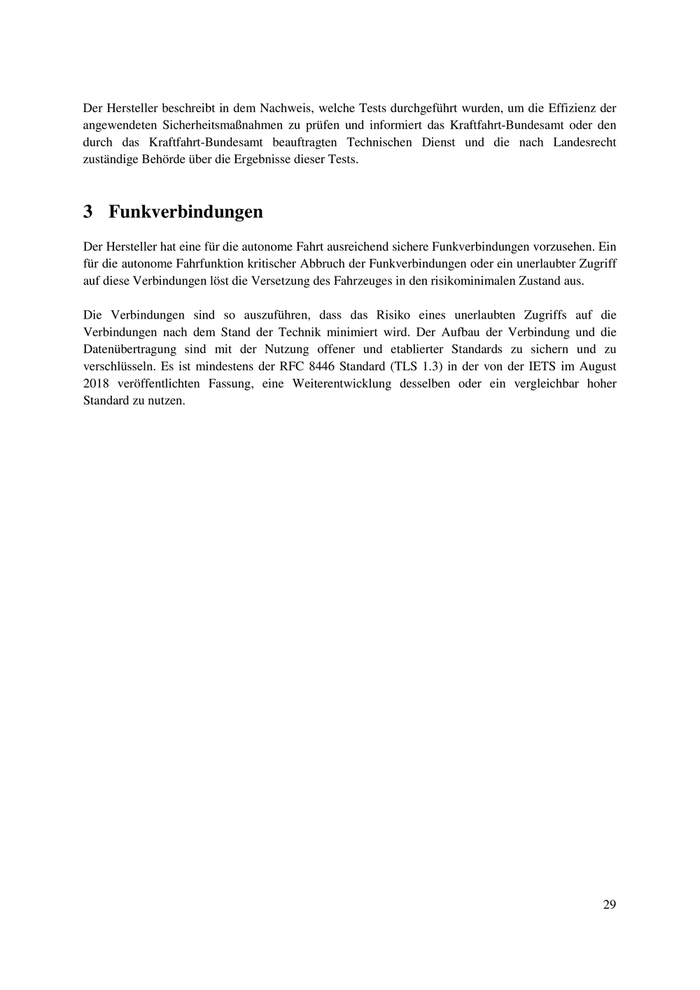 Der Hersteller beschreibt in dem Nachweis, welche Tests durchgeführt wurden, um die Effizienz der angewendeten Sicherheitsmaßnahmen zu prüfen und informiert das Kraftfahrt-Bundesamt oder den durch das Kraftfahrt-Bundesamt beauftragten Technischen Dienst und die nach Landesrecht zuständige Behörde über die Ergebnisse dieser Tests.

3 Funkverbindungen

Der Hersteller hat eine für die autonome Fahrt ausreichend sichere Funkverbindungen vorzusehen. Ein für die autonome Fahrfunktion kritischer Abbruch der Funkverbindungen oder ein unerlaubter Zugriff auf diese Verbindungen löst die Versetzung des Fahrzeuges in den risikominimalen Zustand aus.

Die Verbindungen sind so auszuführen, dass das Risiko eines unerlaubten Zugriffs auf die Verbindungen nach dem Stand der Technik minimiert wird. Der Aufbau der Verbindung und die Datenübertragung sind mit der Nutzung offener und etablierter Standards zu sichern und zu verschlüsseln. Es ist mindestens der RFC 8446 Standard (TLS 1.3) in der von der IETS im August 2018 veröffentlichten Fassung, eine Weiterentwicklung desselben oder ein vergleichbar hoher Standard zu nutzen.

29